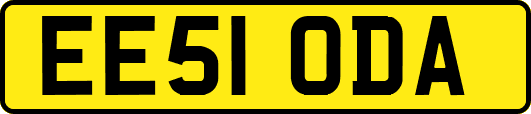 EE51 ODA